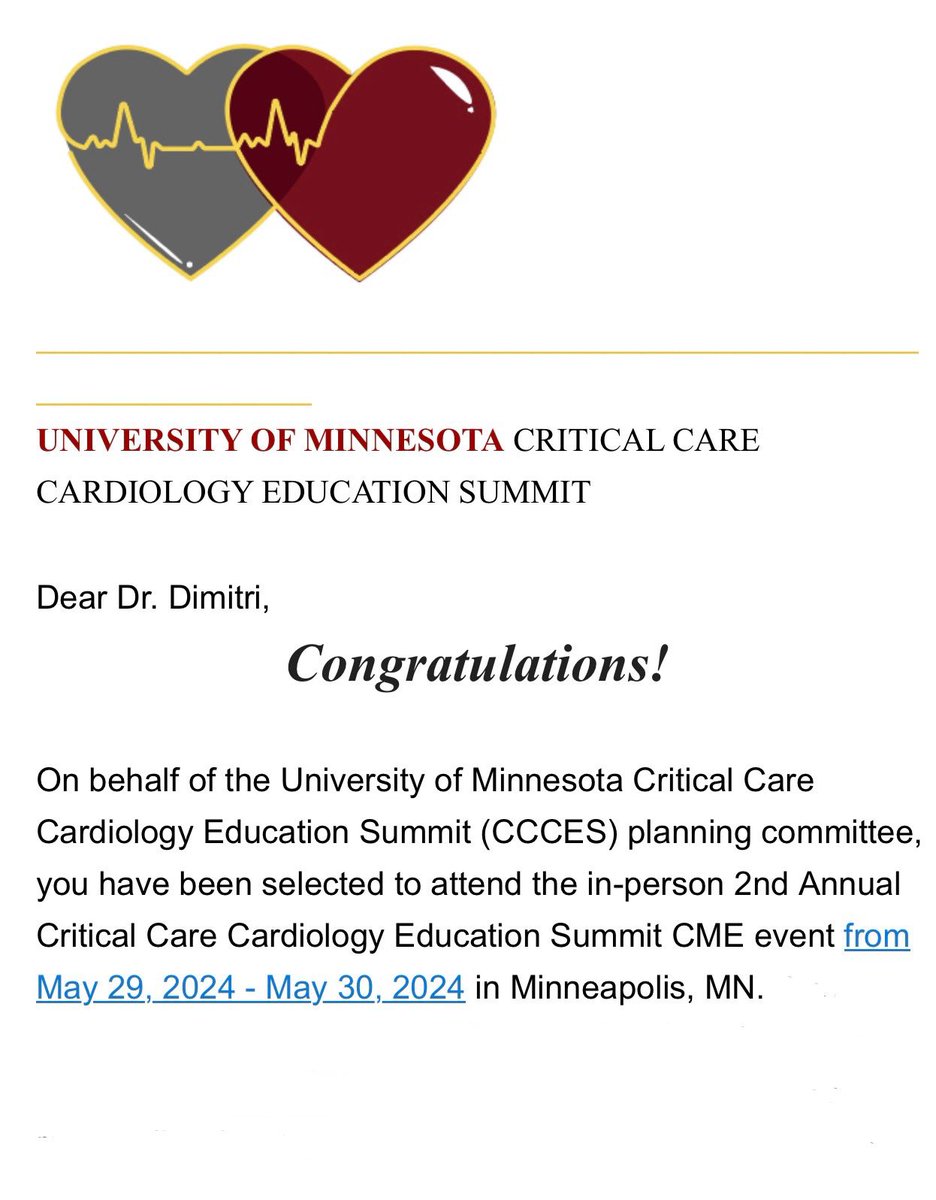 UNIVERSITY OF MINNESOTA CRITICAL CARE CARDIOLOGY EDUCATION SUMMIT

Dear Dr. Dimitri,

Congratulations!

On behalf of the University of Minnesota Critical Care Cardiology Education Summit (CCCES) planning committee, you have been selected to attend the in-person 2nd Annual Critical Care Cardiology Education Summit CME event from May 29, 2024 - May 30, 2024 in Minneapolis, MN.